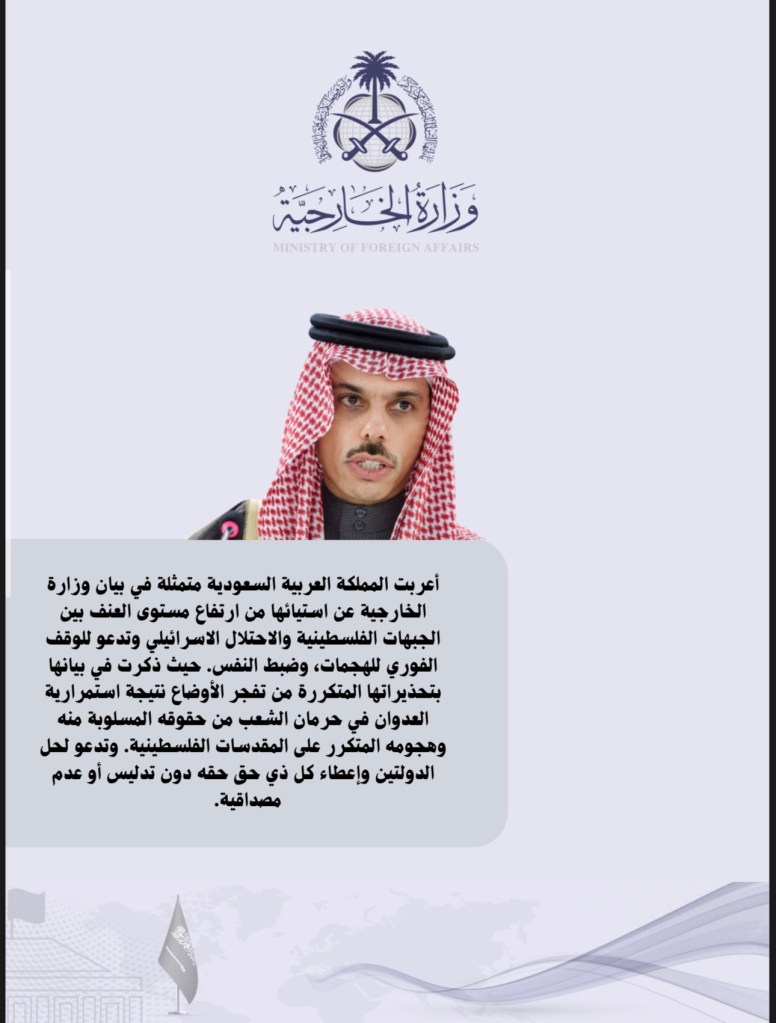 وزارة الخارجية
MINISTRY OF FOREIGN AFFAIRS

أعربت المملكة العربية السعودية متمثلة في بيان وزارة الخارجية عن استيائها من ارتفاع مستوى العنف بين الجبهات الفلسطينية والاحتلال الاسرائيلي وتدعو للوقف الفوري للهجمات، وضبط النفس. حيث ذكرت في بيانها بتحذيراتها المتكررة من تفجر الأوضاع نتيجة استمرارية العدوان في حرمان الشعب من حقوقه المسلوبة منه وهجومه المتكرر على المقدسات الفلسطينية. وتدعو لحل الدولتين وإعطاء كل ذي حق حقه دون تدليس أو عدم مصداقية.